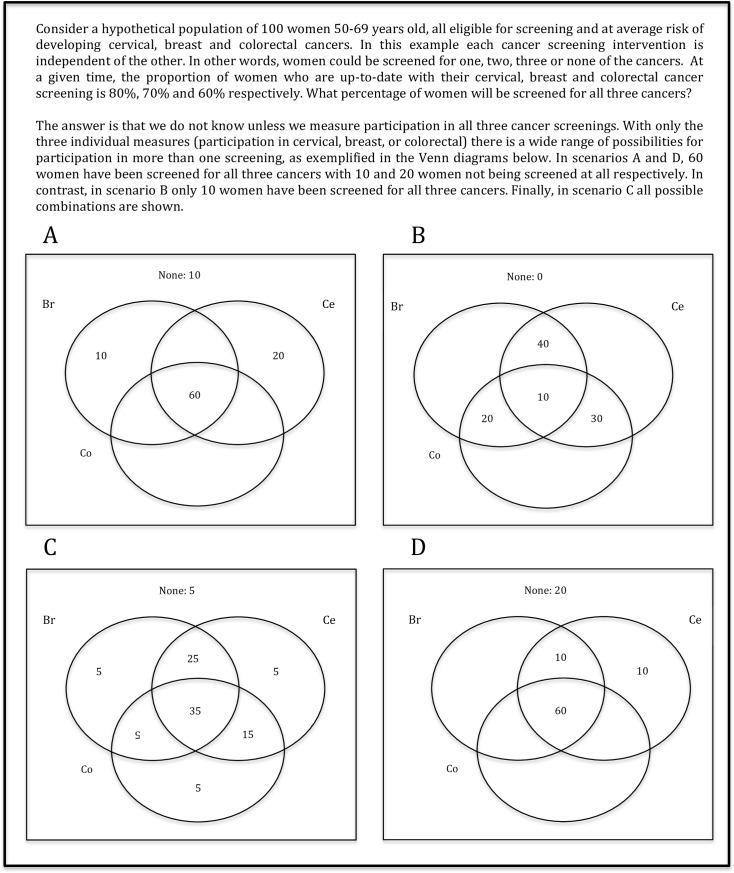 Consider a hypothetical population of 100 women 50-69 years old, all eligible for screening and at average risk of developing cervical, breast and colorectal cancers. In this example each cancer screening intervention is independent of the other. In other words, women could be screened for one, two, three or none of the cancers. At a given time, the proportion of women who are up-to-date with their cervical, breast and colorectal cancer screening is 80%, 70% and 60% respectively. What percentage of women will be screened for all three cancers?

The answer is that we do not know unless we measure participation in all three cancer screenings. With only the three individual measures (participation in cervical, breast, or colorectal) there is a wide range of possibilities for participation in more than one screening, as exemplified in the Venn diagrams below. In scenarios A and D, 60 women have been screened for all three cancers with 10 and 20 women not being screened at all respectively. In contrast, in scenario B only 10 women have been screened for all three cancers. Finally, in scenario C all possible combinations are shown.

A

None: 10

Br

Ce

10

20

60

Co

B

None: 0

Br

Ce

40

10

20

30

Co

C

None: 5

Br

Ce

5

25

5

35

5

15

Co

5

D

None: 20

Br

Ce

10

10

60

Co